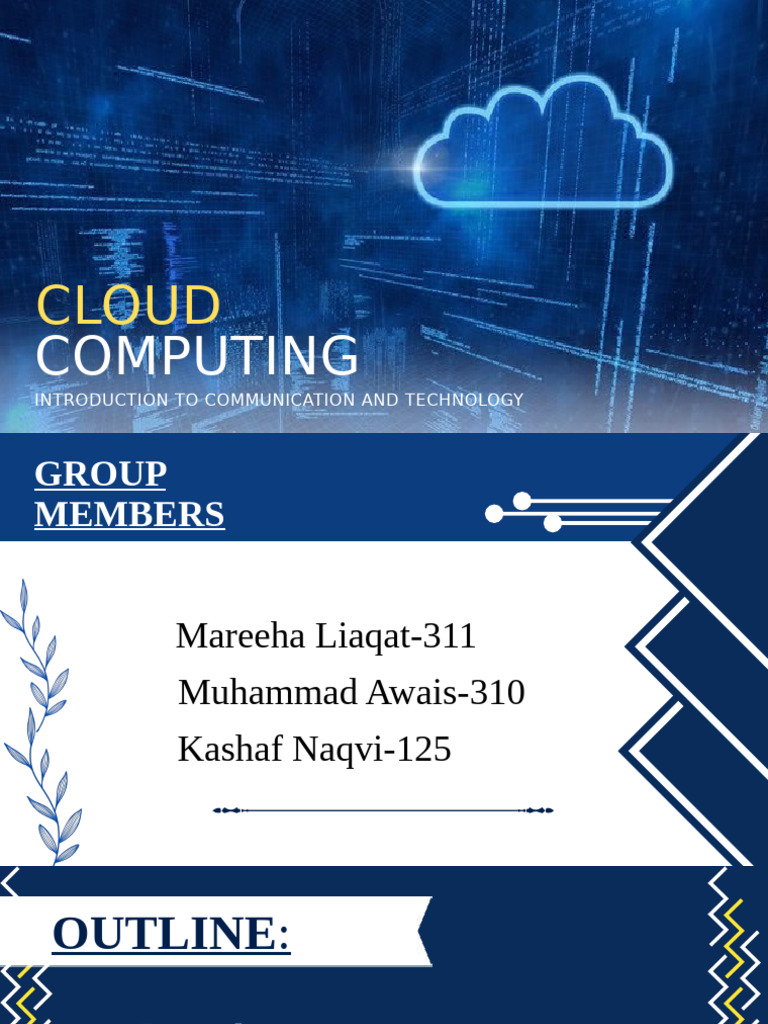 CLOUD
COMPUTING
INTRODUCTION TO COMMUNICATION AND TECHNOLOGY

GROUP
MEMBERS

Mareeha Liaqat-311
Muhammad Awais-310
Kashaf Naqvi-125

OUTLINE: